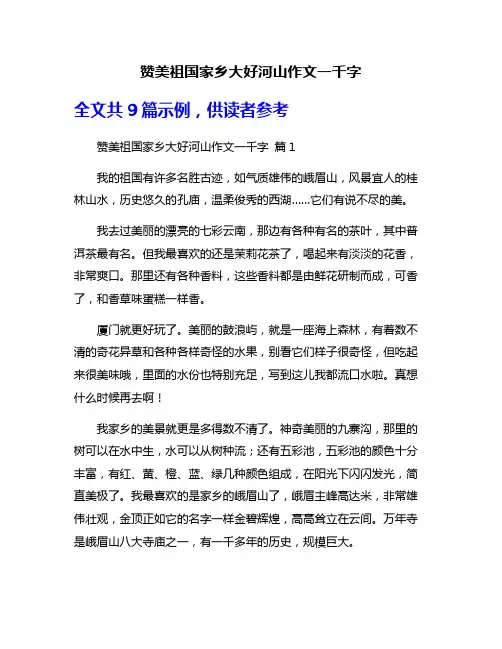 赞美祖国家乡大好河山作文一千字

全文共 9 篇示例，供读者参考

赞美祖国家乡大好河山作文一千字 篇 1

我的祖国有许多名胜古迹，如气质雄伟的峨眉山，风景宜人的桂林山水，历史悠久的孔庙，温柔俊秀的西湖……它们有说不尽的美。

我去过美丽的漂亮的七彩云南，那边有各种有名的茶叶，其中普洱茶最有名。但我最喜欢的还是茉莉花茶了，喝起来有淡淡的花香，非常爽口。那里还有各种香料，这些香料都是由鲜花研制而成，可香了，和香草味蛋糕一样香。

厦门就更好玩了。美丽的鼓浪屿，就是一座海上森林，有着数不清的奇花异草和各种各样奇怪的水果，别看它们样子很奇怪，但吃起来很美味哦，里面的水份也特别充足，写到这儿我都流口水啦。真想什么时候再去啊！

我家乡的美景就更是多得数不清了。神奇美丽的九寨沟，那里的树可以在水中生，水可以从树种流；还有五彩池，五彩池的颜色十分丰富，有红、黄、橙、蓝、绿几种颜色组成，在阳光下闪闪发光，简直美极了。我最喜欢的是家乡的峨眉山了，峨眉主峰高达米，非常雄伟壮观，金顶正如它的名字一样金碧辉煌，高高耸立在云间。万年寺是峨眉山八大寺庙之一，有一千多年的历史，规模巨大。